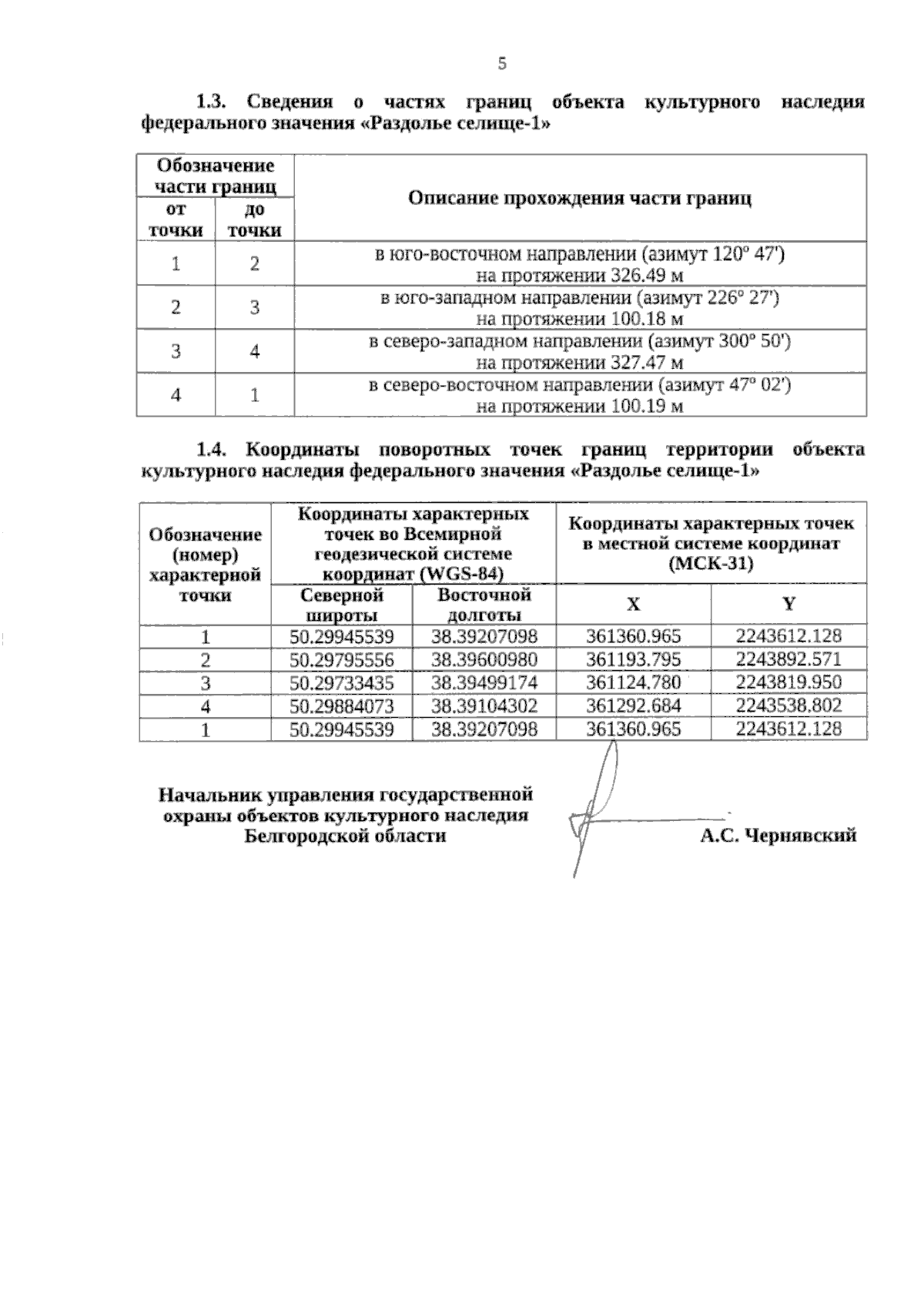 5

1.3. Сведения о частях границ объекта культурного наследия федерального значения «Раздолье селище-1»

| Обозначение части границ |  | Описание прохождения части границ |
|---|---|---|
| от точки | до точки |  |
| 1 | 2 | в юго-восточном направлении (азимут 120° 47') на протяжении 326.49 м |
| 2 | 3 | в юго-западном направлении (азимут 226° 27') на протяжении 100.18 м |
| 3 | 4 | в северо-западном направлении (азимут 300° 50') на протяжении 327.47 м |
| 4 | 1 | в северо-восточном направлении (азимут 47° 02') на протяжении 100.19 м |

1.4. Координаты поворотных точек границ территории объекта культурного наследия федерального значения «Раздолье селище-1»

| Обозначение (номер) характерной точки | Координаты характерных точек во Всемирной геодезической системе координат (WGS-84) |  | Координаты характерных точек в местной системе координат (МСК-31) |  |
|---|---|---|---|---|
|  | Северной широты | Восточной долготы | X | Y |
| 1 | 50.29945539 | 38.39207098 | 361360.965 | 2243612.128 |
| 2 | 50.29795556 | 38.39600980 | 361193.795 | 2243892.571 |
| 3 | 50.29733435 | 38.39499174 | 361124.780 | 2243819.950 |
| 4 | 50.29884073 | 38.39104302 | 361292.684 | 2243538.802 |
| 1 | 50.29945539 | 38.39207098 | 361360.965 | 2243612.128 |

Начальник управления государственной
охраны объектов культурного наследия
Белгородской области

А.С. Чернявский